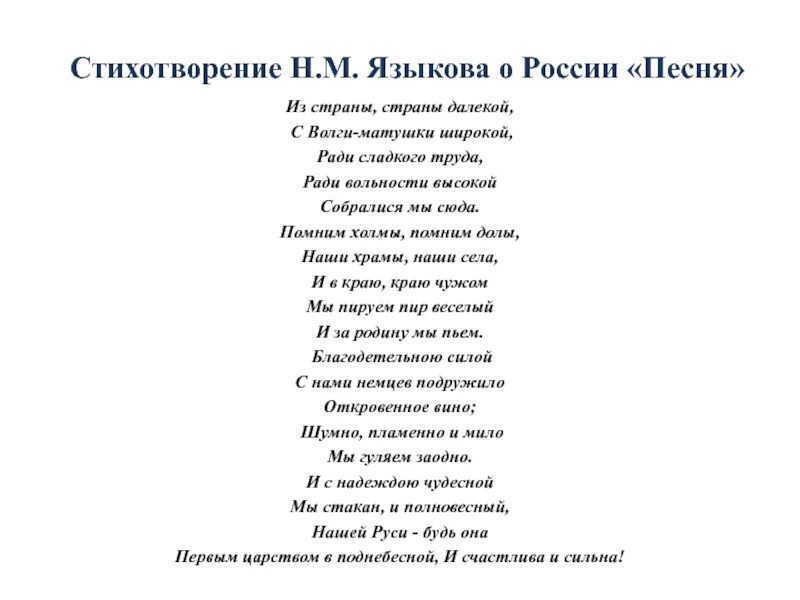 Стихотворение Н.М. Языкова о России «Песня»

Из страны, страны далекой,
С Волги-матушки широкой,
Ради сладкого труда,
Ради вольности высокой
Собралися мы сюда.
Помним холмы, помним долы,
Наши храмы, наши села,
И в краю, краю чужом
Мы пируем пир веселый
И за родину мы пьем.
Благодетельною силой
С нами немцев подружило
Откровенное вино;
Шумно, пламенно и мило
Мы гуляем заодно.
И с надеждою чудесной
Мы стакан, и полновесный,
Нашей Руси - будь она
Первым царством в поднебесной, И счастлива и сильна!